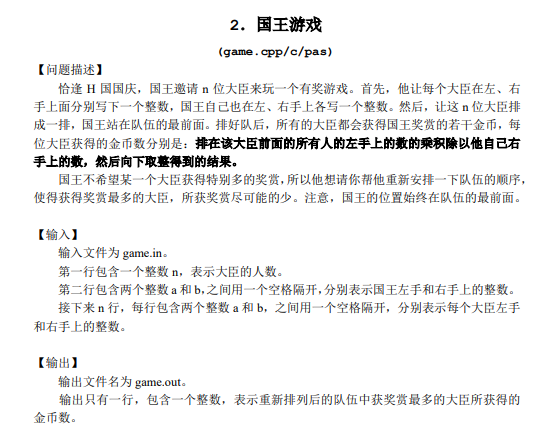 2．国王游戏

(game.cpp/c/pas)

【问题描述】

恰逢 H 国国庆，国王邀请 n 位大臣来玩一个有奖游戏。首先，他让每个大臣在左、右手上面分别写下一个整数，国王自己也在左、右手上各写一个整数。然后，让这 n 位大臣排成一排，国王站在队伍的最前面。排好队后，所有的大臣都会获得国王奖赏的若干金币，每位大臣获得的金币数分别是：排在该大臣前面的所有人的左手上的数的乘积除以他自己右手上的数，然后向下取整得到的结果。

国王不希望某一个大臣获得特别多的奖赏，所以他想请你帮他重新安排一下队伍的顺序，使得获得奖赏最多的大臣，所获奖赏尽可能的少。注意，国王的位置始终在队伍的最前面。

【输入】

输入文件为 game.in。

第一行包含一个整数 n，表示大臣的人数。

第二行包含两个整数 a 和 b，之间用一个空格隔开，分别表示国王左手和右手上的整数。

接下来 n 行，每行包含两个整数 a 和 b，之间用一个空格隔开，分别表示每个大臣左手和右手上的整数。

【输出】

输出文件名为 game.out。

输出只有一行，包含一个整数，表示重新排列后的队伍中获奖赏最多的大臣所获得的金币数。